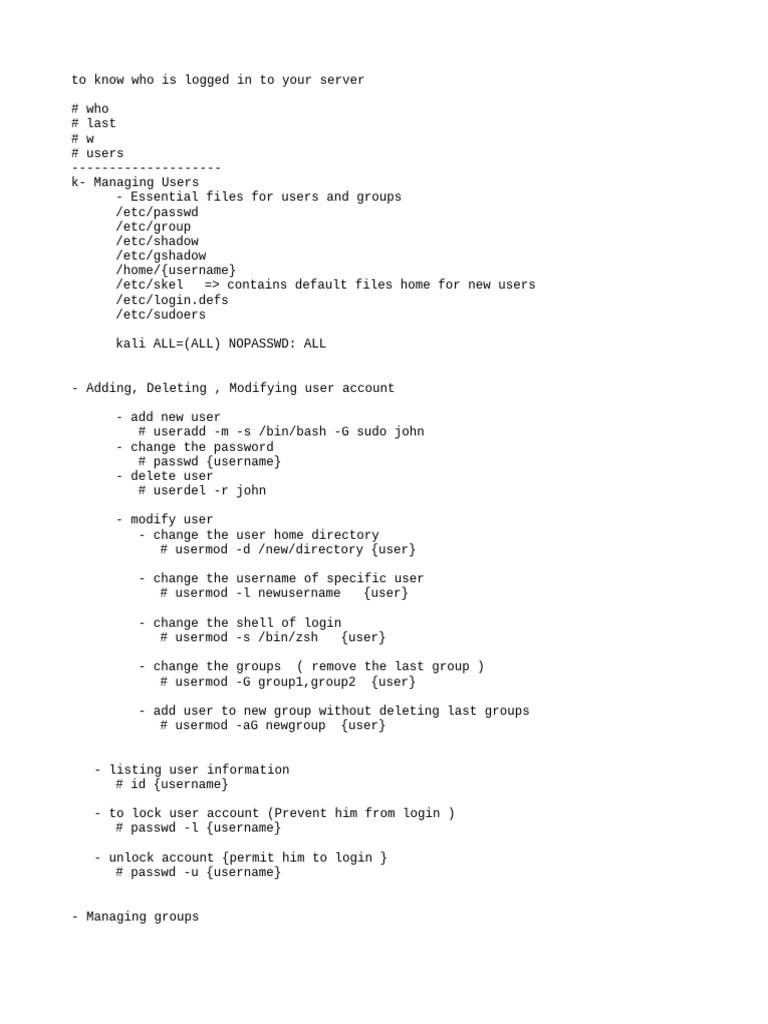 to know who is logged in to your server

# who
# last
# w
# users
--------------------
k- Managing Users
- Essential files for users and groups
/etc/passwd
/etc/group
/etc/shadow
/etc/gshadow
/home/{username}
/etc/skel   => contains default files home for new users
/etc/login.defs
/etc/sudoers

kali ALL=(ALL) NOPASSWD: ALL

- Adding, Deleting , Modifying user account

- add new user
# useradd -m -s /bin/bash -G sudo john
- change the password
# passwd {username}
- delete user
# userdel -r john

- modify user
- change the user home directory
# usermod -d /new/directory {user}

- change the username of specific user
# usermod -l newusername   {user}

- change the shell of login
# usermod -s /bin/zsh   {user}

- change the groups  ( remove the last group )
# usermod -G group1,group2  {user}

- add user to new group without deleting last groups
# usermod -aG newgroup  {user}

- listing user information
# id {username}

- to lock user account (Prevent him from login )
# passwd -l {username}

- unlock account {permit him to login }
# passwd -u {username}

- Managing groups